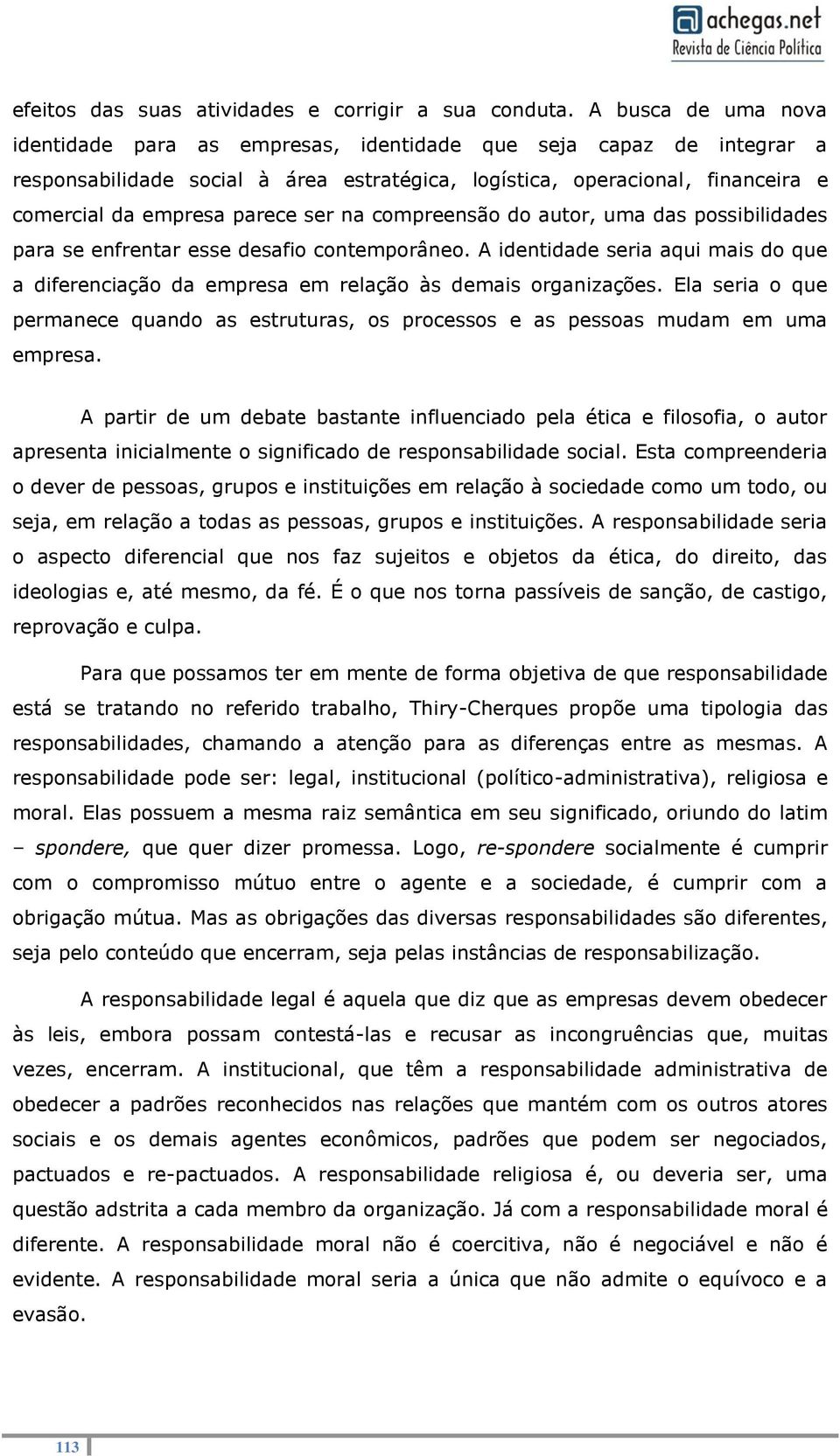 achegas.net
Revista de Ciência Política

efeitos das suas atividades e corrigir a sua conduta. A busca de uma nova identidade para as empresas, identidade que seja capaz de integrar a responsabilidade social à área estratégica, logística, operacional, financeira e comercial da empresa parece ser na compreensão do autor, uma das possibilidades para se enfrentar esse desafio contemporâneo. A identidade seria aqui mais do que a diferenciação da empresa em relação às demais organizações. Ela seria o que permanece quando as estruturas, os processos e as pessoas mudam em uma empresa.

A partir de um debate bastante influenciado pela ética e filosofia, o autor apresenta inicialmente o significado de responsabilidade social. Esta compreenderia o dever de pessoas, grupos e instituições em relação à sociedade como um todo, ou seja, em relação a todas as pessoas, grupos e instituições. A responsabilidade seria o aspecto diferencial que nos faz sujeitos e objetos da ética, do direito, das ideologias e, até mesmo, da fé. É o que nos torna passíveis de sanção, de castigo, reprovação e culpa.

Para que possamos ter em mente de forma objetiva de que responsabilidade está se tratando no referido trabalho, Thiry-Cherques propõe uma tipologia das responsabilidades, chamando a atenção para as diferenças entre as mesmas. A responsabilidade pode ser: legal, institucional (político-administrativa), religiosa e moral. Elas possuem a mesma raiz semântica em seu significado, oriundo do latim – spondere, que quer dizer promessa. Logo, re-spondere socialmente é cumprir com o compromisso mútuo entre o agente e a sociedade, é cumprir com a obrigação mútua. Mas as obrigações das diversas responsabilidades são diferentes, seja pelo conteúdo que encerram, seja pelas instâncias de responsabilização.

A responsabilidade legal é aquela que diz que as empresas devem obedecer às leis, embora possam contestá-las e recusar as incongruências que, muitas vezes, encerram. A institucional, que têm a responsabilidade administrativa de obedecer a padrões reconhecidos nas relações que mantém com os outros atores sociais e os demais agentes econômicos, padrões que podem ser negociados, pactuados e re-pactuados. A responsabilidade religiosa é, ou deveria ser, uma questão adstrita a cada membro da organização. Já com a responsabilidade moral é diferente. A responsabilidade moral não é coercitiva, não é negociável e não é evidente. A responsabilidade moral seria a única que não admite o equívoco e a evasão.

113